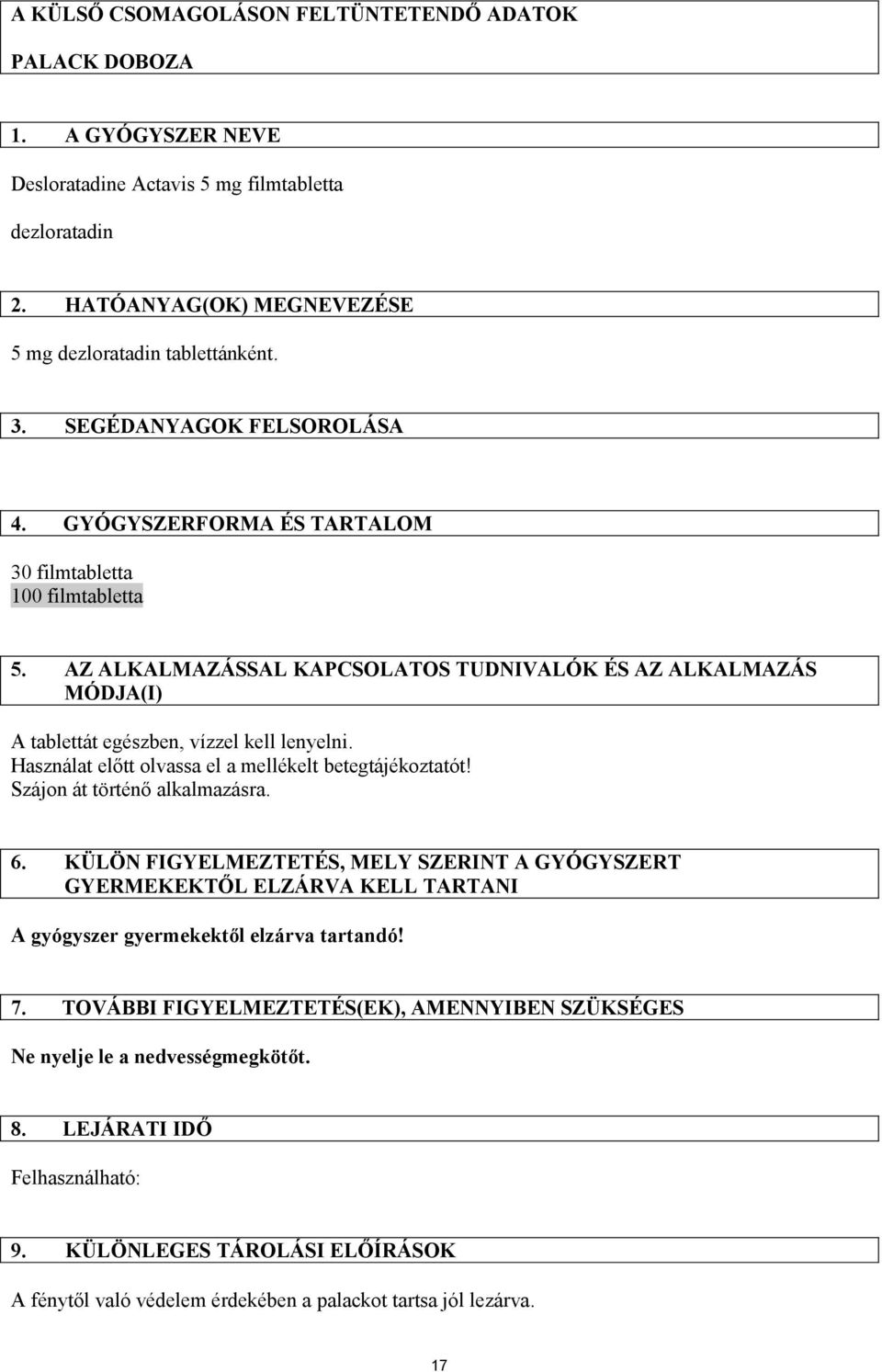 A KÜLSŐ CSOMAGOLÁSON FELTÜNTETENDŐ ADATOK

PALACK DOBOZA

1. A GYÓGYSZER NEVE

Desloratadine Actavis 5 mg filmtabletta

dezloratadin

2. HATÓANYAG(OK) MEGNEVEZÉSE

5 mg dezloratadin tablettánként.

3. SEGÉDANYAGOK FELSOROLÁSA

4. GYÓGYSZERFORMA ÉS TARTALOM

30 filmtabletta
100 filmtabletta

5. AZ ALKALMAZÁSSAL KAPCSOLATOS TUDNIVALÓK ÉS AZ ALKALMAZÁS MÓDJA(I)

A tablettát egészben, vízzel kell lenyelni.
Használat előtt olvassa el a mellékelt betegtájékoztatót!
Szájon át történő alkalmazásra.

6. KÜLÖN FIGYELMEZTETÉS, MELY SZERINT A GYÓGYSZERT GYERMEKEKTŐL ELZÁRVA KELL TARTANI

A gyógyszer gyermekektől elzárva tartandó!

7. TOVÁBBI FIGYELMEZTETÉS(EK), AMENNYIBEN SZÜKSÉGES

Ne nyelje le a nedvességmegkötőt.

8. LEJÁRATI IDŐ

Felhasználható:

9. KÜLÖNLEGES TÁROLÁSI ELŐÍRÁSOK

A fénytől való védelem érdekében a palackot tartsa jól lezárva.

17